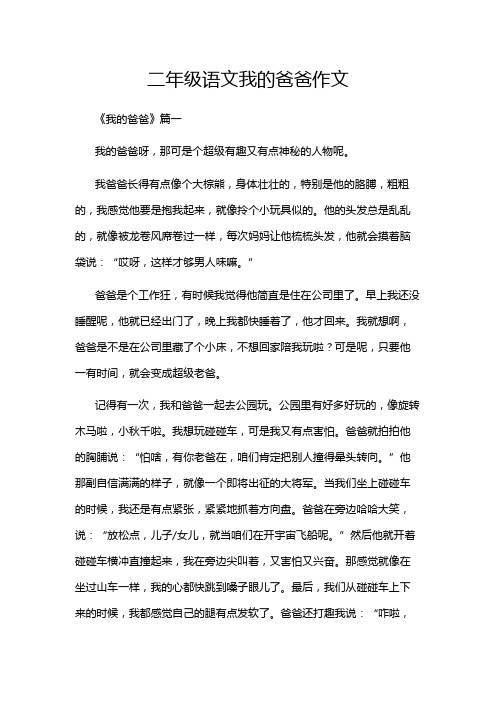 二年级语文我的爸爸作文

《我的爸爸》篇一

我的爸爸呀，那可是个超级有趣又有点神秘的人物呢。

我爸爸长得有点像个大棕熊，身体壮壮的，特别是他的胳膊，粗粗的，我感觉他要是抱我起来，就像拎个小玩具似的。他的头发总是乱乱的，就像被龙卷风席卷过一样，每次妈妈让他梳梳头发，他就会摸着脑袋说：“哎呀，这样才够男人味嘛。”

爸爸是个工作狂，有时候我觉得他简直是住在公司里了。早上我还没睡醒呢，他就已经出门了，晚上我都快睡着了，他才回来。我就想啊，爸爸是不是在公司里藏了个小床，不想回家陪我玩啦？可是呢，只要他一有时间，就会变成超级老爸。

记得有一次，我和爸爸一起去公园玩。公园里有好多好玩的，像旋转木马啦，小秋千啦。我想玩碰碰车，可是我又有点害怕。爸爸就拍拍他的胸脯说：“怕啥，有你老爸在，咱们肯定把别人撞得晕头转向。”他那副自信满满的样子，就像一个即将出征的大将军。当我们坐上碰碰车的时候，我还是有点紧张，紧紧地抓着方向盘。爸爸在旁边哈哈大笑，说：“放松点，儿子/女儿，就当咱们在开宇宙飞船呢。”然后他就开着碰碰车横冲直撞起来，我在旁边尖叫着，又害怕又兴奋。那感觉就像在坐过山车一样，我的心都快跳到嗓子眼儿了。最后，我们从碰碰车上下来的时候，我都感觉自己的腿有点发软了。爸爸还打趣我说：“咋啦，